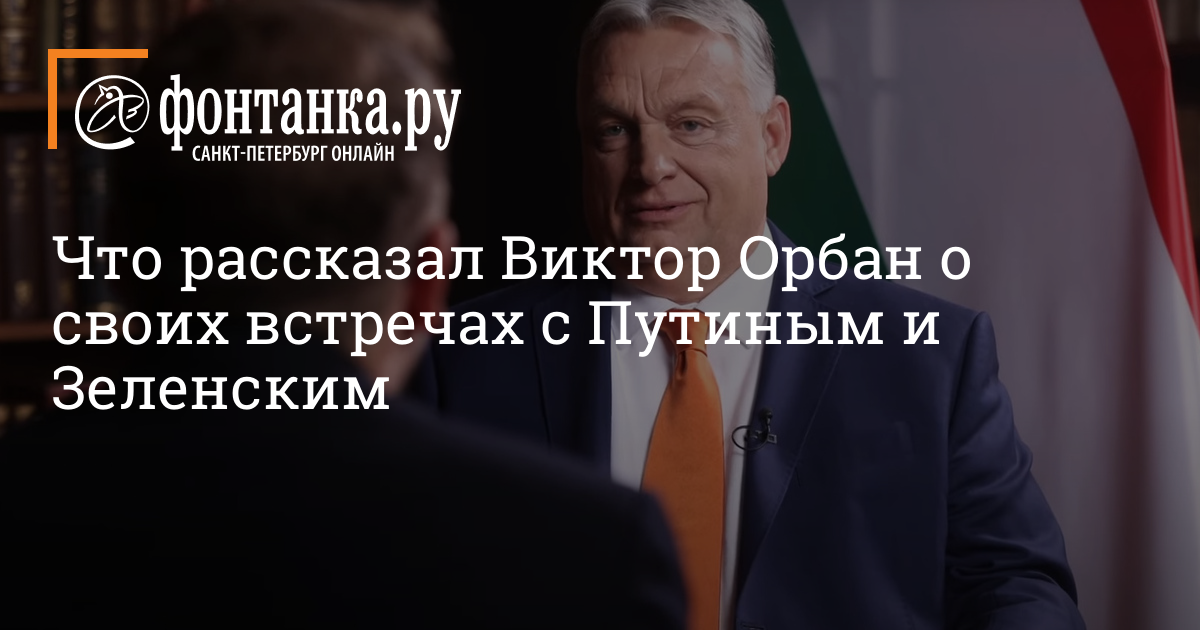 фонтанка.ру
САНКТ-ПЕТЕРБУРГ ОНЛАЙН

Что рассказал Виктор Орбан о своих встречах с Путиным и Зеленским